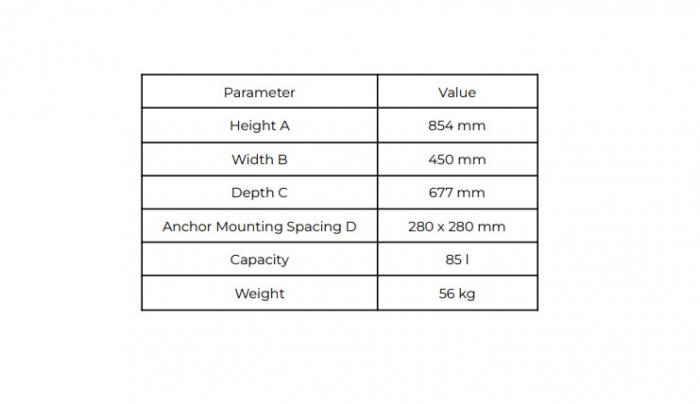 | Parameter | Value |
|---|---|
| Height A | 854 mm |
| Width B | 450 mm |
| Depth C | 677 mm |
| Anchor Mounting Spacing D | 280 x 280 mm |
| Capacity | 85 l |
| Weight | 56 kg |